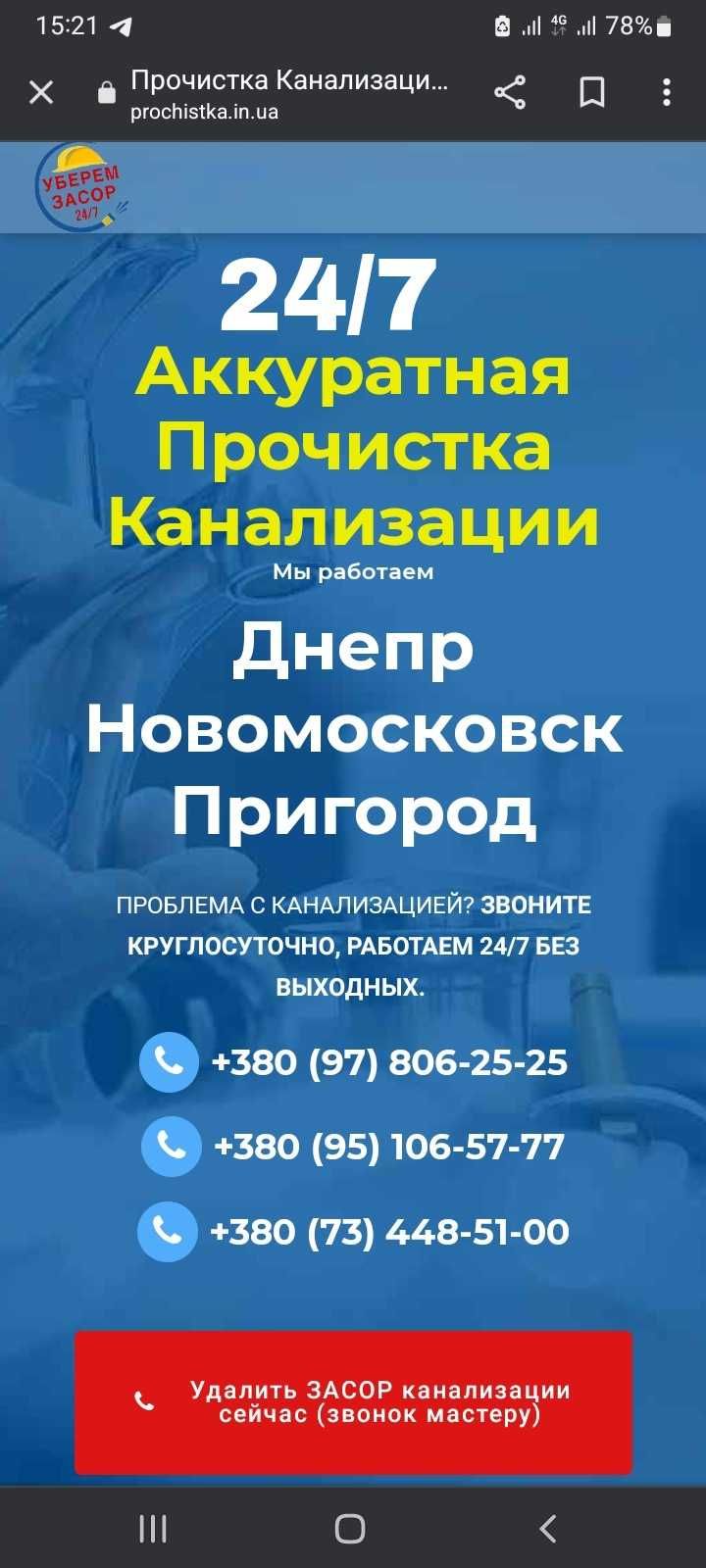 15:21 4G 78%

Прочистка Канализаци...
prochistka.in.ua

УБЕРЕМ ЗАСОР 24/7

24/7
Аккуратная Прочистка Канализации
Мы работаем

Днепр
Новомосковск
Пригород

ПРОБЛЕМА С КАНАЛИЗАЦИЕЙ? ЗВОНИТЕ КРУГЛОСУТОЧНО, РАБОТАЕМ 24/7 БЕЗ ВЫХОДНЫХ.

+380 (97) 806-25-25

+380 (95) 106-57-77

+380 (73) 448-51-00

Удалить ЗАСОР канализации сейчас (звонок мастеру)